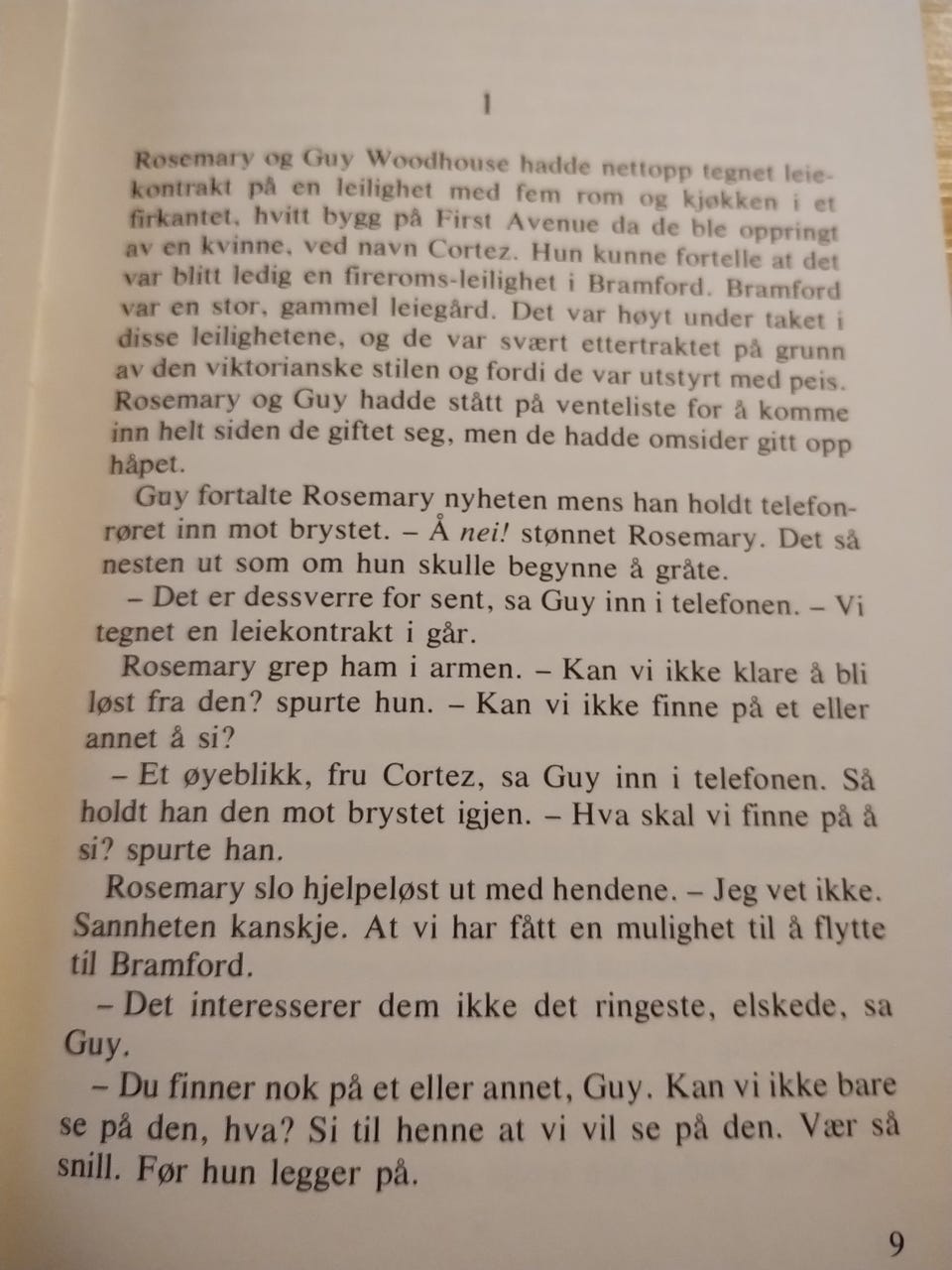 1

Rosemary og Guy Woodhouse hadde nettopp tegnet leiekontrakt på en leilighet med fem rom og kjøkken i et firkantet, hvitt bygg på First Avenue da de ble oppringt av en kvinne, ved navn Cortez. Hun kunne fortelle at det var blitt ledig en fireroms-leilighet i Bramford. Bramford var en stor, gammel leiegård. Det var høyt under taket i disse leilighetene, og de var svært ettertraktet på grunn av den viktorianske stilen og fordi de var utstyrt med peis. Rosemary og Guy hadde stått på venteliste for å komme inn helt siden de giftet seg, men de hadde omsider gitt opp håpet.

Guy fortalte Rosemary nyheten mens han holdt telefonrøret inn mot brystet. – Å nei! stønnet Rosemary. Det så nesten ut som om hun skulle begynne å gråte.

– Det er dessverre for sent, sa Guy inn i telefonen. – Vi tegnet en leiekontrakt i går.

Rosemary grep ham i armen. – Kan vi ikke klare å bli løst fra den? spurte hun. – Kan vi ikke finne på et eller annet å si?

– Et øyeblikk, fru Cortez, sa Guy inn i telefonen. Så holdt han den mot brystet igjen. – Hva skal vi finne på å si? spurte han.

Rosemary slo hjelpeløst ut med hendene. – Jeg vet ikke. Sannheten kanskje. At vi har fått en mulighet til å flytte til Bramford.

– Det interesserer dem ikke det ringeste, elskede, sa Guy.

– Du finner nok på et eller annet, Guy. Kan vi ikke bare se på den, hva? Si til henne at vi vil se på den. Vær så snill. Før hun legger på.

9